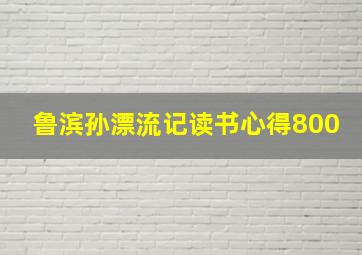 鲁滨孙漂流记读书心得800